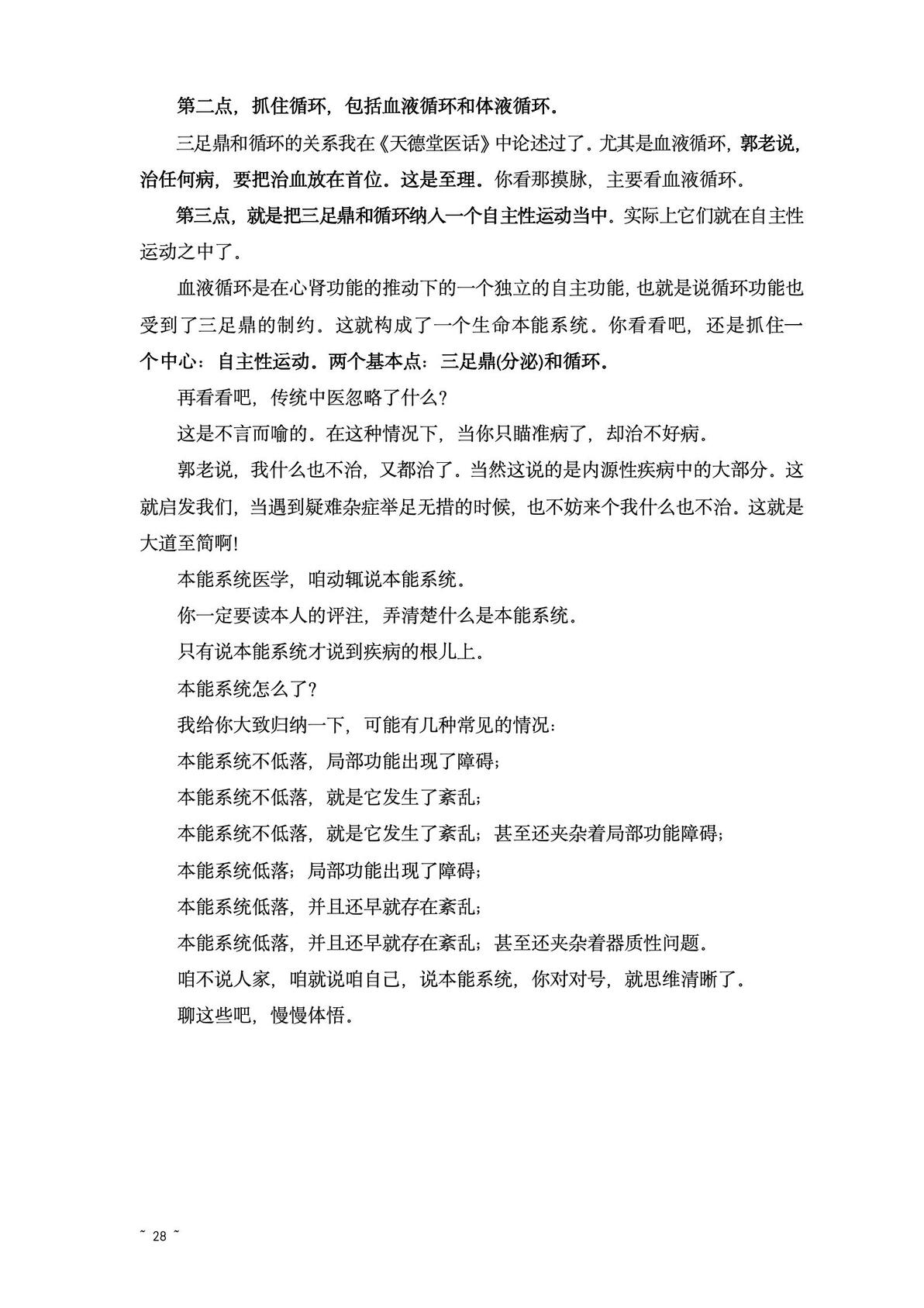 第二点，抓住循环，包括血液循环和体液循环。

三足鼎和循环的关系我在《天德堂医话》中论述过了。尤其是血液循环，郭老说，治任何病，要把治血放在首位。这是至理。你看那摸脉，主要看血液循环。

第三点，就是把三足鼎和循环纳入一个自主性运动当中。实际上它们就在自主性运动之中了。

血液循环是在心肾功能的推动下的一个独立的自主功能，也就是说循环功能也受到了三足鼎的制约。这就构成了一个生命本能系统。你看看吧，还是抓住一个中心：自主性运动。两个基本点：三足鼎(分泌)和循环。

再看看吧，传统中医忽略了什么？

这是不言而喻的。在这种情况下，当你只瞄准病了，却治不好病。

郭老说，我什么也不治，又都治了。当然这说的是内源性疾病中的大部分。这就启发我们，当遇到疑难杂症举足无措的时候，也不妨来个我什么也不治。这就是大道至简啊!

本能系统医学，咱动辄说本能系统。

你一定要读本人的评注，弄清楚什么是本能系统。

只有说本能系统才说到疾病的根儿上。

本能系统怎么了？

我给你大致归纳一下，可能有几种常见的情况：

本能系统不低落，局部功能出现了障碍；

本能系统不低落，就是它发生了紊乱；

本能系统不低落，就是它发生了紊乱；甚至还夹杂着局部功能障碍；

本能系统低落；局部功能出现了障碍；

本能系统低落，并且还早就存在紊乱；

本能系统低落，并且还早就存在紊乱；甚至还夹杂着器质性问题。

咱不说人家，咱就说咱自己，说本能系统，你对对号，就思维清晰了。

聊这些吧，慢慢体悟。

~ 28 ~